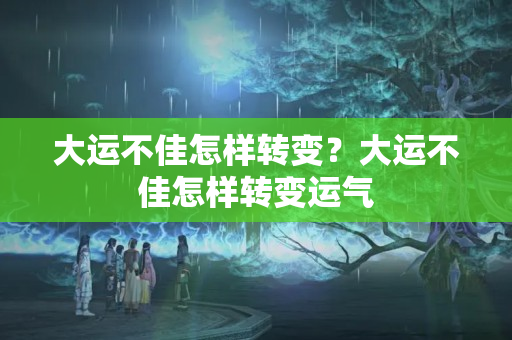 大运不佳怎样转变？大运不佳怎样转变运气